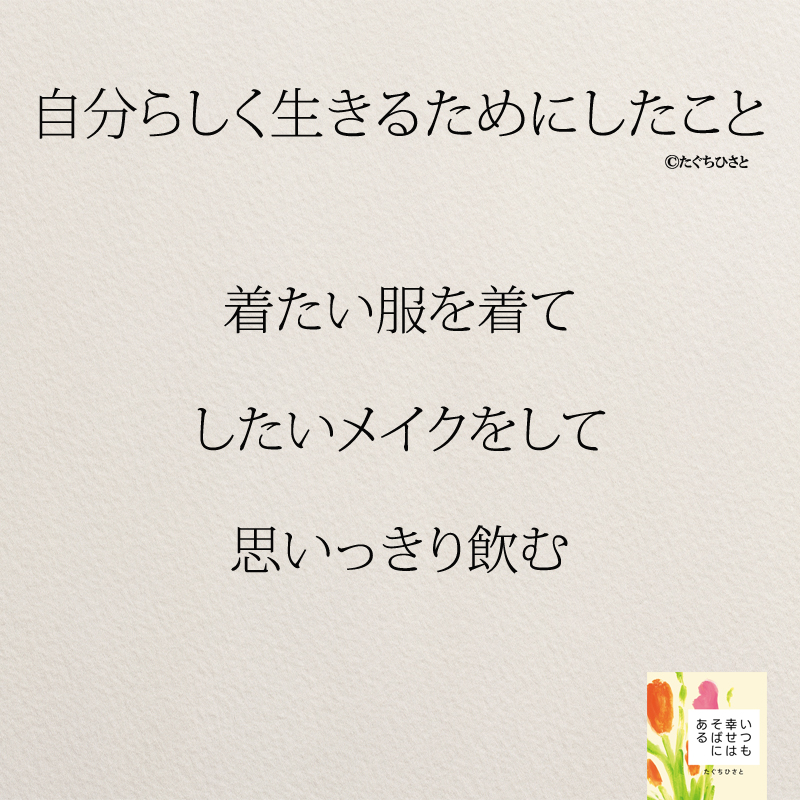 自分らしく生きるためにしたこと

©たぐちひさと

着たい服を着て

したいメイクをして

思いっきり飲む

いつも幸せはそばにある

たぐちひさと